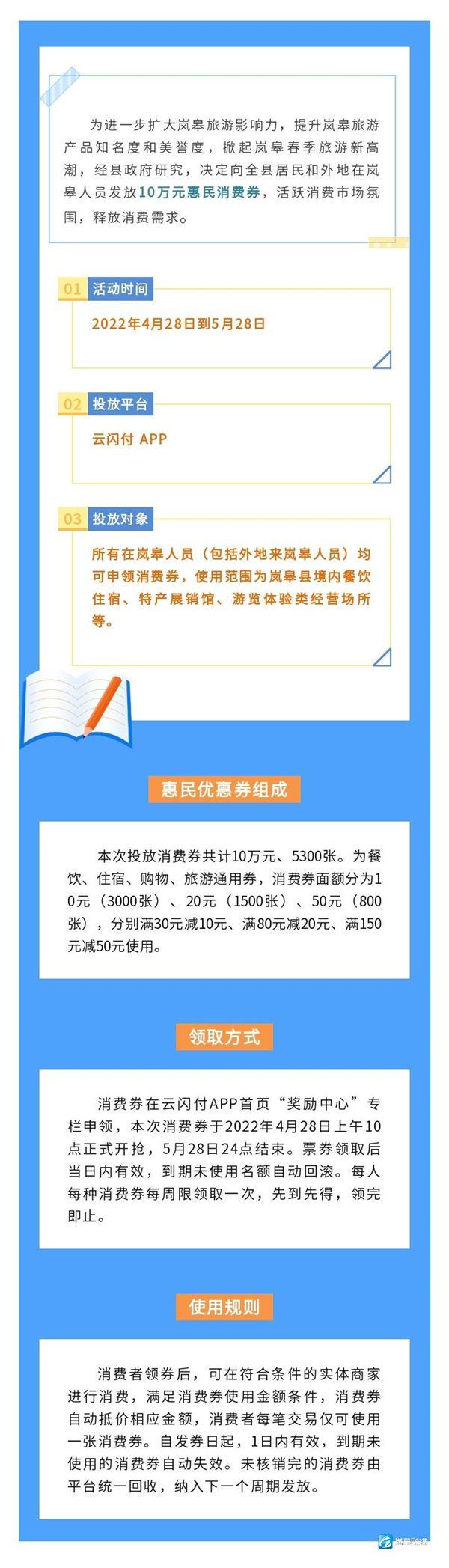 为进一步扩大岚皋旅游影响力，提升岚皋旅游产品知名度和美誉度，掀起岚皋春季旅游新高潮，经县政府研究，决定向全县居民和外地在岚皋人员发放10万元惠民消费券，活跃消费市场氛围，释放消费需求。

01 活动时间

2022年4月28日到5月28日

02 投放平台

云闪付 APP

03 投放对象

所有在岚皋人员（包括外地来岚皋人员）均可申领消费券，使用范围为岚皋县境内餐饮住宿、特产展销馆、游览体验类经营场所等。

惠民优惠券组成

本次投放消费券共计10万元、5300张。为餐饮、住宿、购物、旅游通用券，消费券面额分为10元（3000张）、20元（1500张）、50元（800张），分别满30元减10元、满80元减20元、满150元减50元使用。

领取方式

消费券在云闪付APP首页“奖励中心”专栏申领，本次消费券于2022年4月28日上午10点正式开抢，5月28日24点结束。票券领取后当日内有效，到期未使用名额自动回滚。每人每种消费券每周限领取一次，先到先得，领完即止。

使用规则

消费者领券后，可在符合条件的实体商家进行消费，满足消费券使用金额条件，消费券自动抵价相应金额，消费者每笔交易仅可使用一张消费券。自发券日起，1日内有效，到期未使用的消费券自动失效。未核销完的消费券由平台统一回收，纳入下一个周期发放。